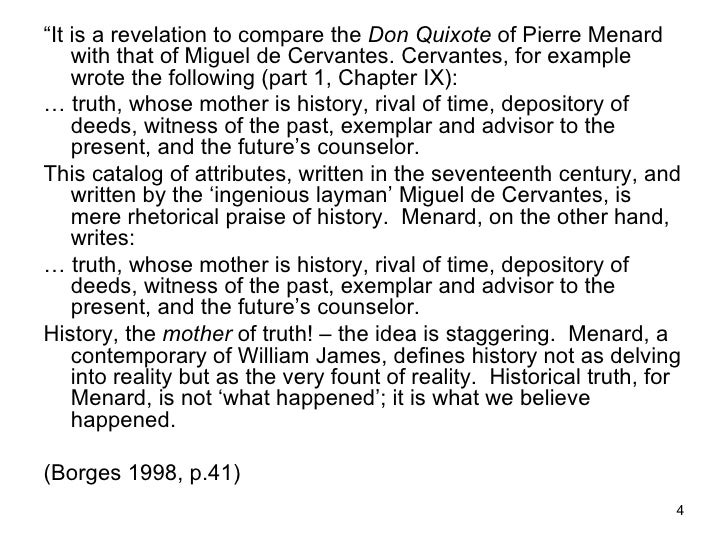 “It is a revelation to compare the Don Quixote of Pierre Menard with that of Miguel de Cervantes. Cervantes, for example wrote the following (part 1, Chapter IX):

… truth, whose mother is history, rival of time, depository of deeds, witness of the past, exemplar and advisor to the present, and the future’s counselor.

This catalog of attributes, written in the seventeenth century, and written by the ‘ingenious layman’ Miguel de Cervantes, is mere rhetorical praise of history. Menard, on the other hand, writes:

… truth, whose mother is history, rival of time, depository of deeds, witness of the past, exemplar and advisor to the present, and the future’s counselor.

History, the mother of truth! – the idea is staggering. Menard, a contemporary of William James, defines history not as delving into reality but as the very fount of reality. Historical truth, for Menard, is not ‘what happened’; it is what we believe happened.

(Borges 1998, p.41)

4